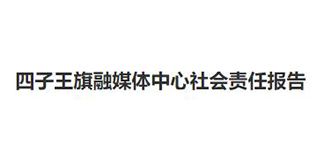 四子王旗融媒体中心社会责任报告